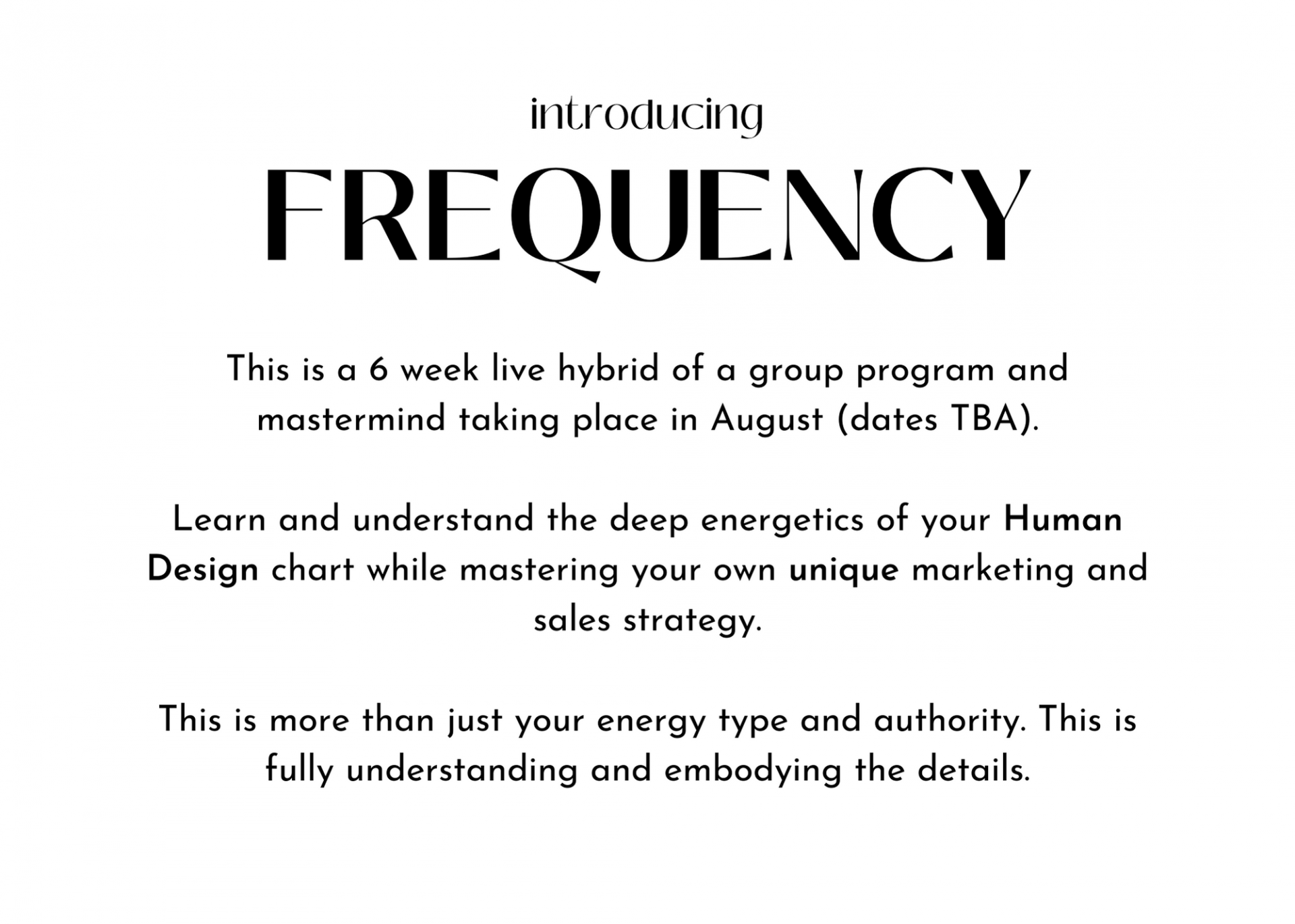 introducing

FREQUENCY

This is a 6 week live hybrid of a group program and mastermind taking place in August (dates TBA).

Learn and understand the deep energetics of your Human Design chart while mastering your own unique marketing and sales strategy.

This is more than just your energy type and authority. This is fully understanding and embodying the details.